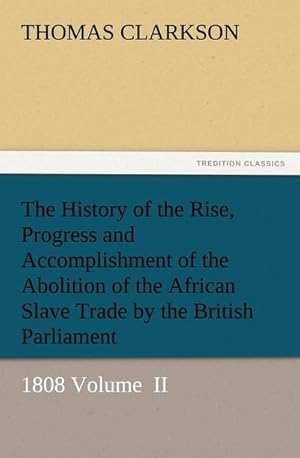 THOMAS CLARKSON

TREDITION CLASSICS

The History of the Rise, Progress and Accomplishment of the Abolition of the African Slave Trade by the British Parliament

1808 Volume II